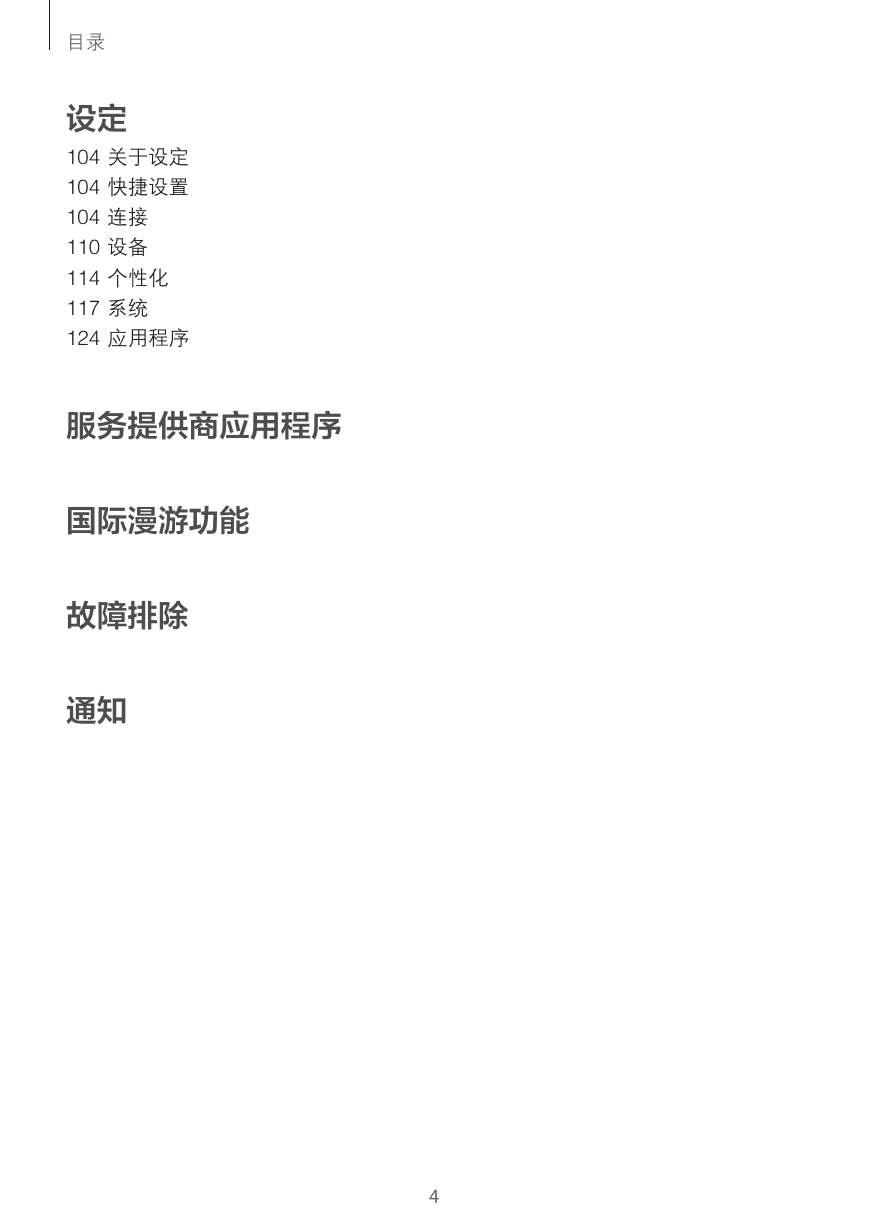 目录

设定

104 关于设定
104 快捷设置
104 连接
110 设备
114 个性化
117 系统
124 应用程序

服务提供商应用程序

国际漫游功能

故障排除

通知

4